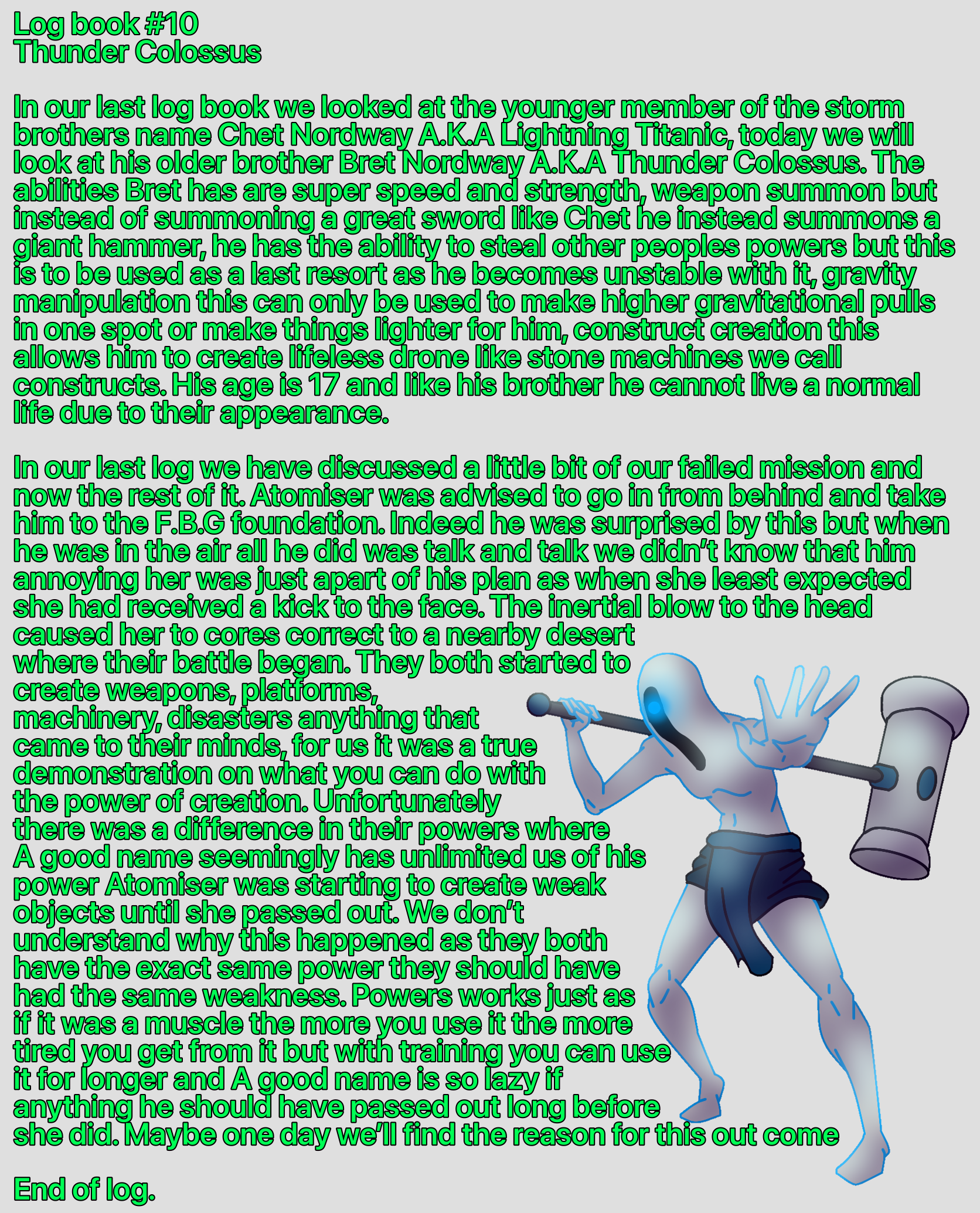 Log book #10
Thunder Colossus

In our last log book we looked at the younger member of the storm brothers name Chet Nordway A.K.A Lightning Titanic, today we will look at his older brother Bret Nordway A.K.A Thunder Colossus. The abilities Bret has are super speed and strength, weapon summon but instead of summoning a great sword like Chet he instead summons a giant hammer, he has the ability to steal other peoples powers but this is to be used as a last resort as he becomes unstable with it, gravity manipulation this can only be used to make higher gravitational pulls in one spot or make things lighter for him, construct creation this allows him to create lifeless drone like stone machines we call constructs. His age is 17 and like his brother he cannot live a normal life due to their appearance.

In our last log we have discussed a little bit of our failed mission and now the rest of it. Atomiser was advised to go in from behind and take him to the F.B.G foundation. Indeed he was surprised by this but when he was in the air all he did was talk and talk we didn't know that him annoying her was just apart of his plan as when she least expected she had received a kick to the face. The inertial blow to the head caused her to cores correct to a nearby desert where their battle began. They both started to create weapons, platforms, machinery, disasters anything that came to their minds, for us it was a true demonstration on what you can do with the power of creation. Unfortunately there was a difference in their powers where A good name seemingly has unlimited us of his power Atomiser was starting to create weak objects until she passed out. We don't understand why this happened as they both have the exact same power they should have had the same weakness. Powers works just as if it was a muscle the more you use it the more tired you get from it but with training you can use it for longer and A good name is so lazy if anything he should have passed out long before she did. Maybe one day we'll find the reason for this out come

End of log.